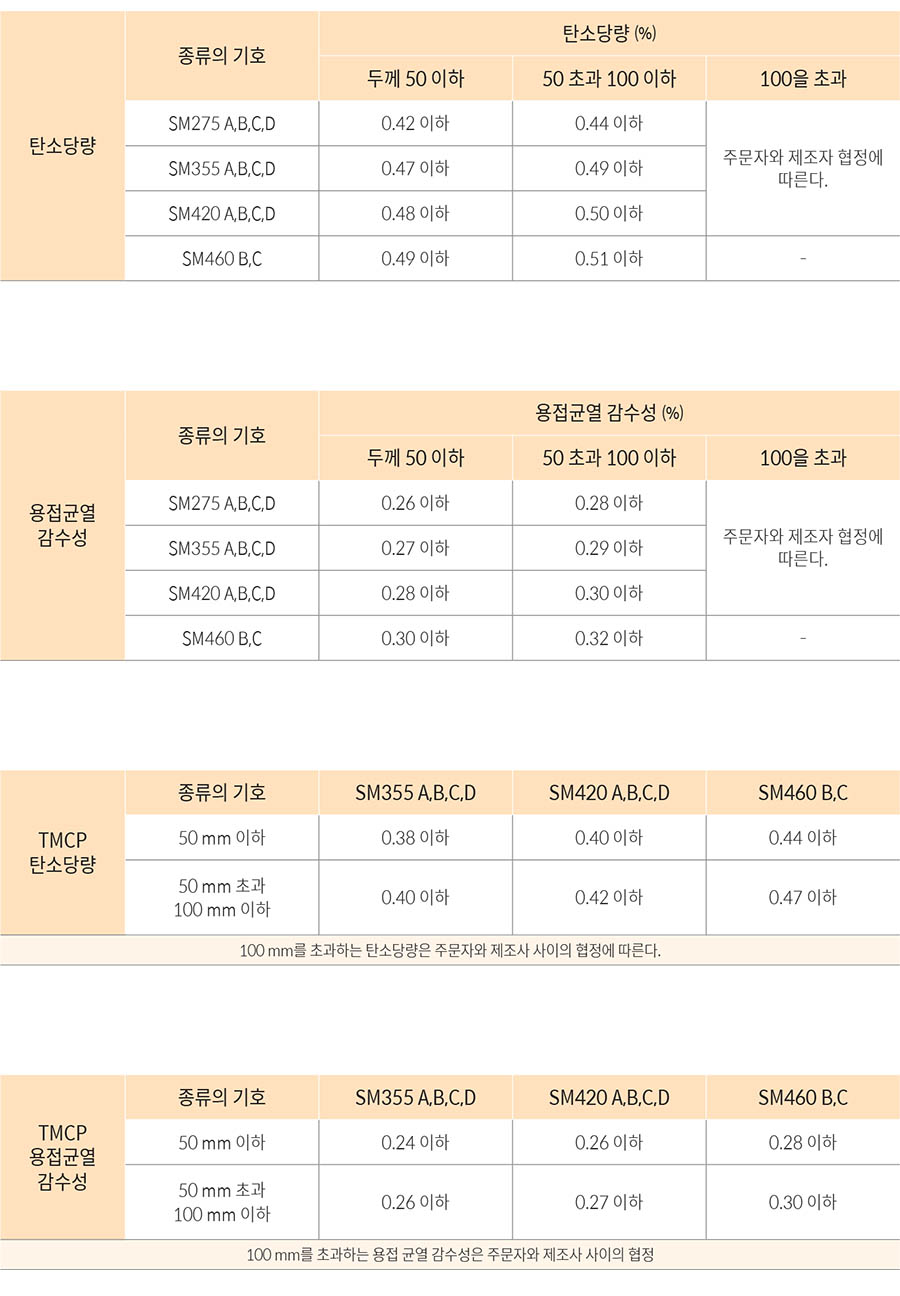 | 탄소당량 | 종류의 기호 | 탄소당량 (%) | | |
|---|---|---|---|---|
| | | 두께 50 이하 | 50 초과 100 이하 | 100을 초과 |
| | SM275 A,B,C,D | 0.42 이하 | 0.44 이하 | 주문자와 제조자 협정에 따른다. |
| | SM355 A,B,C,D | 0.47 이하 | 0.49 이하 | |
| | SM420 A,B,C,D | 0.48 이하 | 0.50 이하 | |
| | SM460 B,C | 0.49 이하 | 0.51 이하 | - |

| 용접균열 감수성 | 종류의 기호 | 용접균열 감수성 (%) | | |
|---|---|---|---|---|
| | | 두께 50 이하 | 50 초과 100 이하 | 100을 초과 |
| | SM275 A,B,C,D | 0.26 이하 | 0.28 이하 | 주문자와 제조자 협정에 따른다. |
| | SM355 A,B,C,D | 0.27 이하 | 0.29 이하 | |
| | SM420 A,B,C,D | 0.28 이하 | 0.30 이하 | |
| | SM460 B,C | 0.30 이하 | 0.32 이하 | - |

| TMCP 탄소당량 | 종류의 기호 | SM355 A,B,C,D | SM420 A,B,C,D | SM460 B,C |
|---|---|---|---|---|
| | 50 mm 이하 | 0.38 이하 | 0.40 이하 | 0.44 이하 |
| | 50 mm 초과 100 mm 이하 | 0.40 이하 | 0.42 이하 | 0.47 이하 |

100 mm를 초과하는 탄소당량은 주문자와 제조사 사이의 협정에 따른다.

| TMCP 용접균열 감수성 | 종류의 기호 | SM355 A,B,C,D | SM420 A,B,C,D | SM460 B,C |
|---|---|---|---|---|
| | 50 mm 이하 | 0.24 이하 | 0.26 이하 | 0.28 이하 |
| | 50 mm 초과 100 mm 이하 | 0.26 이하 | 0.27 이하 | 0.30 이하 |

100 mm를 초과하는 용접 균열 감수성은 주문자와 제조사 사이의 협정